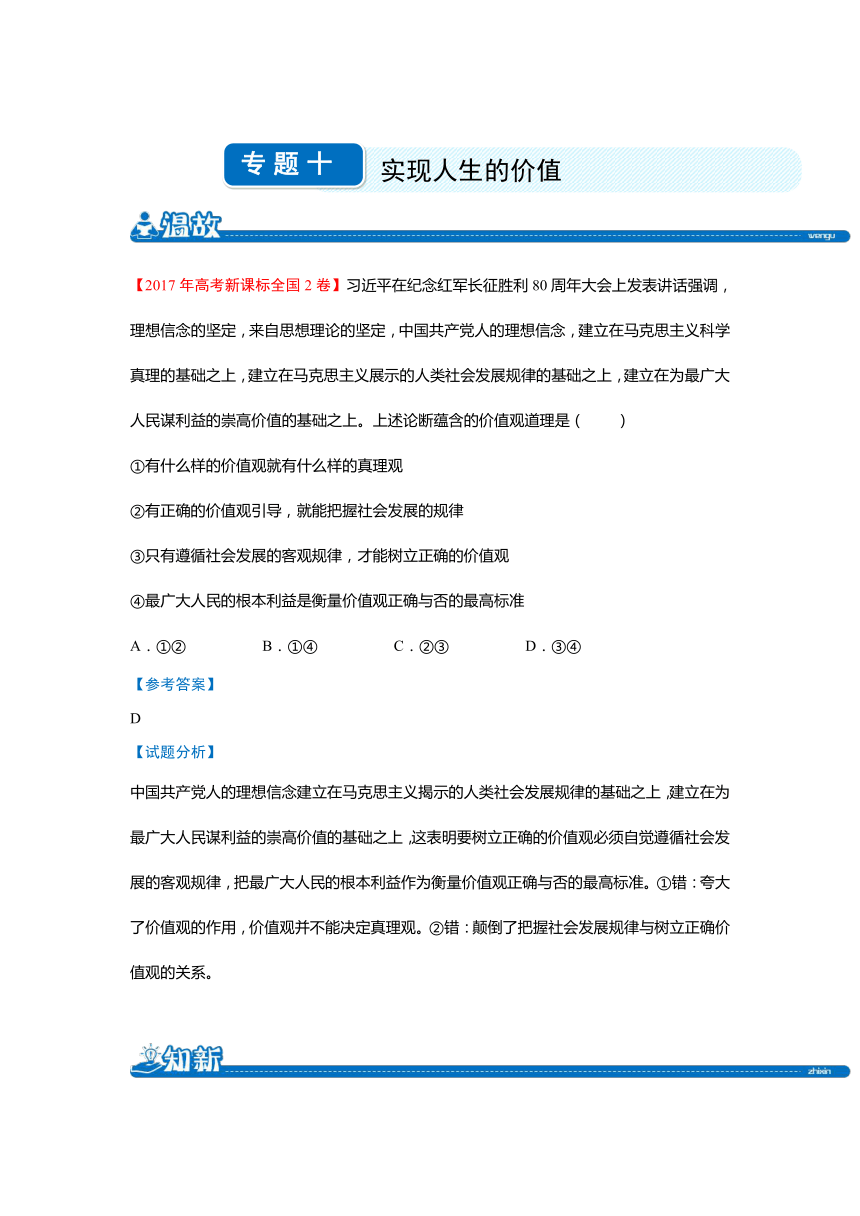 专题十 实现人生的价值

温故

wengu

【2017年高考新课标全国2卷】习近平在纪念红军长征胜利80周年大会上发表讲话强调，理想信念的坚定，来自思想理论的坚定，中国共产党人的理想信念，建立在马克思主义科学真理的基础之上，建立在马克思主义展示的人类社会发展规律的基础之上，建立在为最广大人民谋利益的崇高价值的基础之上。上述论断蕴含的价值观道理是（　　）

①有什么样的价值观就有什么样的真理观

②有正确的价值观引导，就能把握社会发展的规律

③只有遵循社会发展的客观规律，才能树立正确的价值观

④最广大人民的根本利益是衡量价值观正确与否的最高标准

A．①②　　B．①④　　C．②③　　D．③④

【参考答案】

D

【试题分析】

中国共产党人的理想信念建立在马克思主义揭示的人类社会发展规律的基础之上，建立在为最广大人民谋利益的崇高价值的基础之上，这表明要树立正确的价值观必须自觉遵循社会发展的客观规律，把最广大人民的根本利益作为衡量价值观正确与否的最高标准。①错：夸大了价值观的作用，价值观并不能决定真理观。②错：颠倒了把握社会发展规律与树立正确价值观的关系。

知新

zhixin